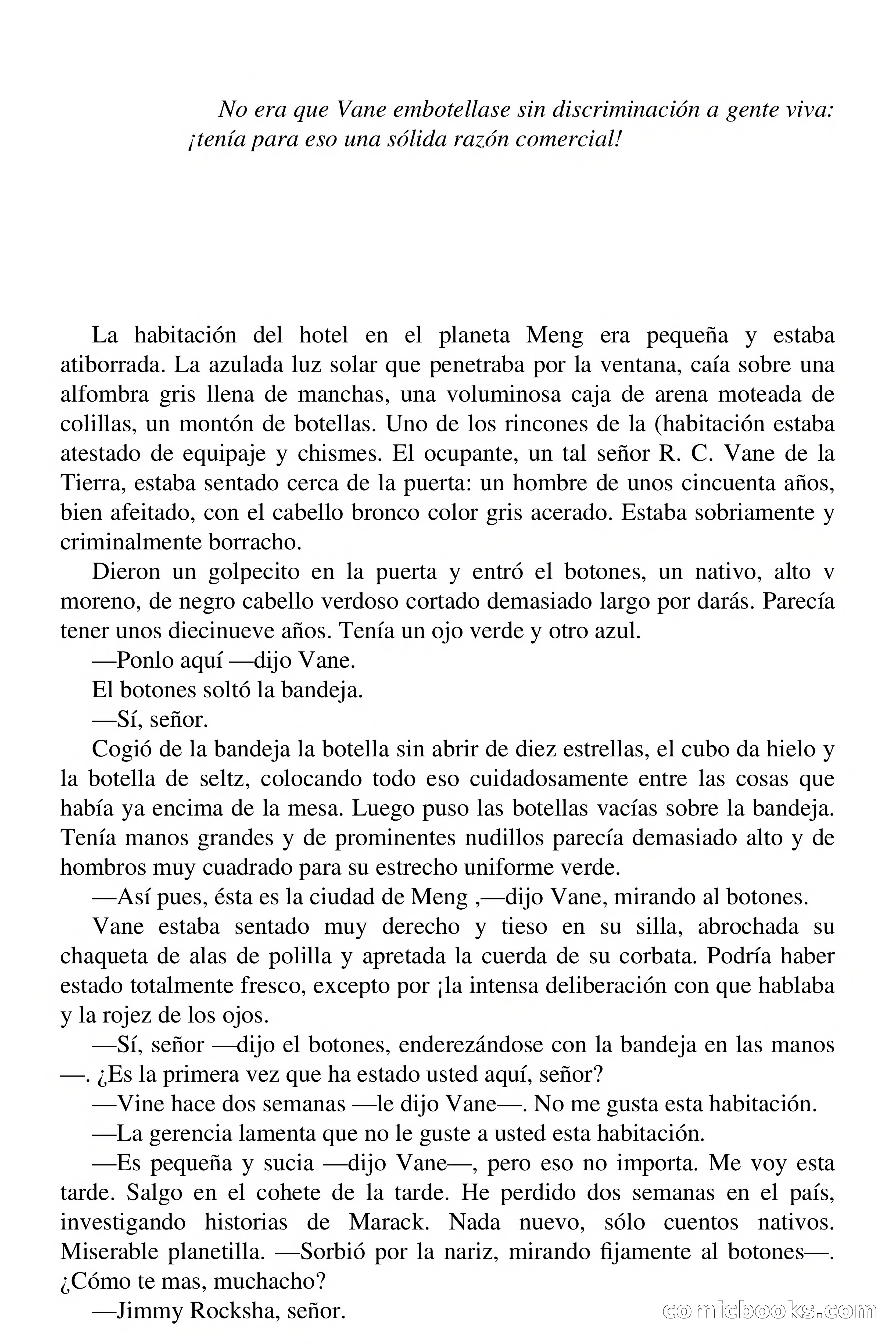 No era que Vane embotellase sin discriminación a gente viva: ¡tenía para eso una sólida razón comercial!

La habitación del hotel en el planeta Meng era pequeña y estaba atiborrada. La azulada luz solar que penetraba por la ventana, caía sobre una alfombra gris llena de manchas, una voluminosa caja de arena moteada de colillas, un montón de botellas. Uno de los rincones de la (habitación estaba atestado de equipaje y chismes. El ocupante, un tal señor R. C. Vane de la Tierra, estaba sentado cerca de la puerta: un hombre de unos cincuenta años, bien afeitado, con el cabello bronco color gris acerado. Estaba sobriamente y criminalmente borracho.

Dieron un golpecito en la puerta y entró el botones, un nativo, alto v moreno, de negro cabello verdoso cortado demasiado largo por darás. Parecía tener unos diecinueve años. Tenía un ojo verde y otro azul.

—Ponlo aquí —dijo Vane.

El botones soltó la bandeja.

—Sí, señor.

Cogió de la bandeja la botella sin abrir de diez estrellas, el cubo da hielo y la botella de seltz, colocando todo eso cuidadosamente entre las cosas que había ya encima de la mesa. Luego puso las botellas vacías sobre la bandeja. Tenía manos grandes y de prominentes nudillos parecía demasiado alto y de hombros muy cuadrado para su estrecho uniforme verde.

—Así pues, ésta es la ciudad de Meng ,—dijo Vane, mirando al botones.

Vane estaba sentado muy derecho y tieso en su silla, abrochada su chaqueta de alas de polilla y apretada la cuerda de su corbata. Podría haber estado totalmente fresco, excepto por ¡la intensa deliberación con que hablaba y la rojez de los ojos.

—Sí, señor —dijo el botones, enderezándose con la bandeja en las manos —. ¿Es la primera vez que ha estado usted aquí, señor?

—Vine hace dos semanas —le dijo Vane—. No me gusta esta habitación.

—La gerencia lamenta que no le guste a usted esta habitación.

—Es pequeña y sucia —dijo Vane—, pero eso no importa. Me voy esta tarde. Salgo en el cohete de la tarde. He perdido dos semanas en el país, investigando historias de Marack. Nada nuevo, sólo cuentos nativos. Miserable planetilla. —Sorbió por la nariz, mirando fijamente al botones—. ¿Cómo te mas, muchacho?

—Jimmy Rocksha, señor.

comicbooks.com